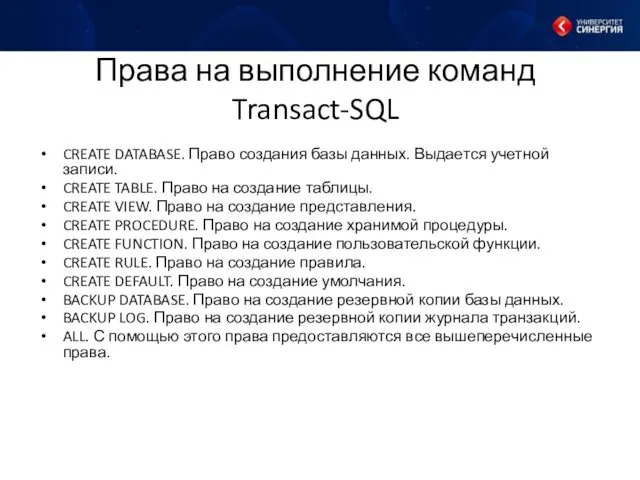 УНИВЕРСИТЕТ СИНЕРГИЯ

Права на выполнение команд Transact-SQL

• CREATE DATABASE. Право создания базы данных. Выдается учетной записи.
• CREATE TABLE. Право на создание таблицы.
• CREATE VIEW. Право на создание представления.
• CREATE PROCEDURE. Право на создание хранимой процедуры.
• CREATE FUNCTION. Право на создание пользовательской функции.
• CREATE RULE. Право на создание правила.
• CREATE DEFAULT. Право на создание умолчания.
• BACKUP DATABASE. Право на создание резервной копии базы данных.
• BACKUP LOG. Право на создание резервной копии журнала транзакций.
• ALL. С помощью этого права предоставляются все вышеперечисленные права.